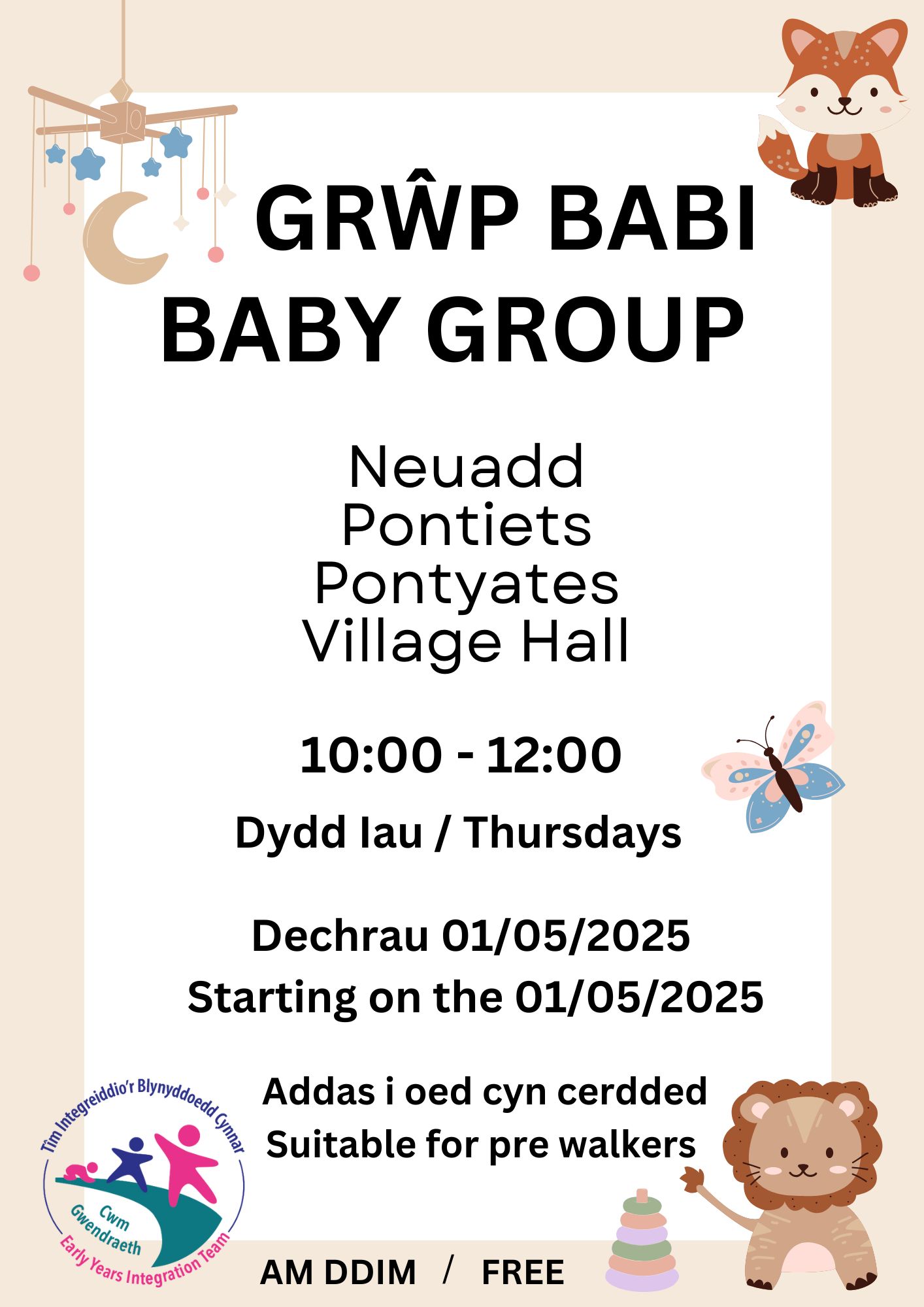 GRŴP BABI
BABY GROUP

Neuadd
Pontiets
Pontyates
Village Hall

10:00 - 12:00

Dydd Iau / Thursdays

Dechrau 01/05/2025
Starting on the 01/05/2025

Addas i oed cyn cerdded
Suitable for pre walkers

Tîm Integreiddio'r Blynyddoedd Cynnar
Cwm Gwendraeth
Early Years Integration Team

AM DDIM / FREE